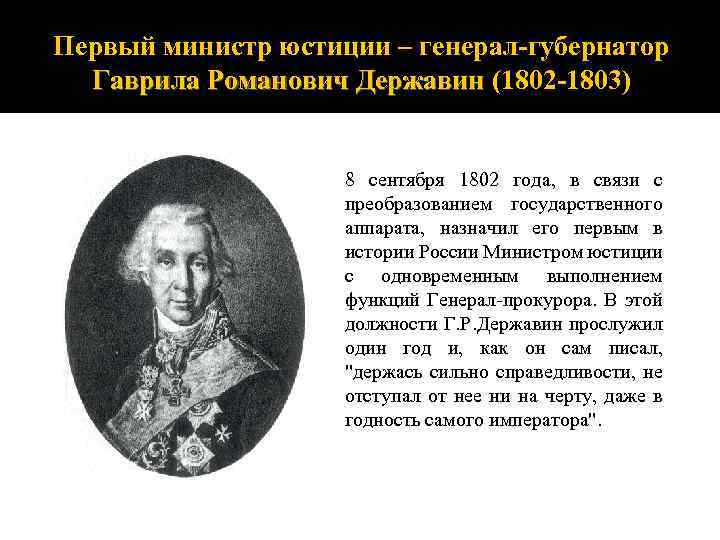 Первый министр юстиции – генерал-губернатор Гаврила Романович Державин (1802-1803)

8 сентября 1802 года, в связи с преобразованием государственного аппарата, назначил его первым в истории России Министром юстиции с одновременным выполнением функций Генерал-прокурора. В этой должности Г.Р.Державин прослужил один год и, как он сам писал, "держась сильно справедливости, не отступал от нее ни на черту, даже в годность самого императора".